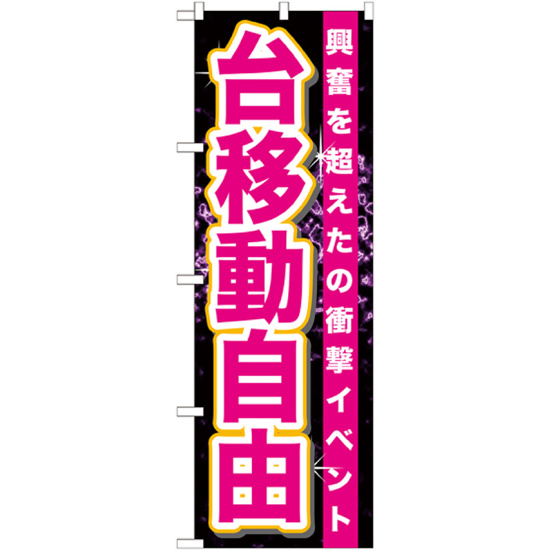 興奮を超えたの衝撃イベント

台移動自由